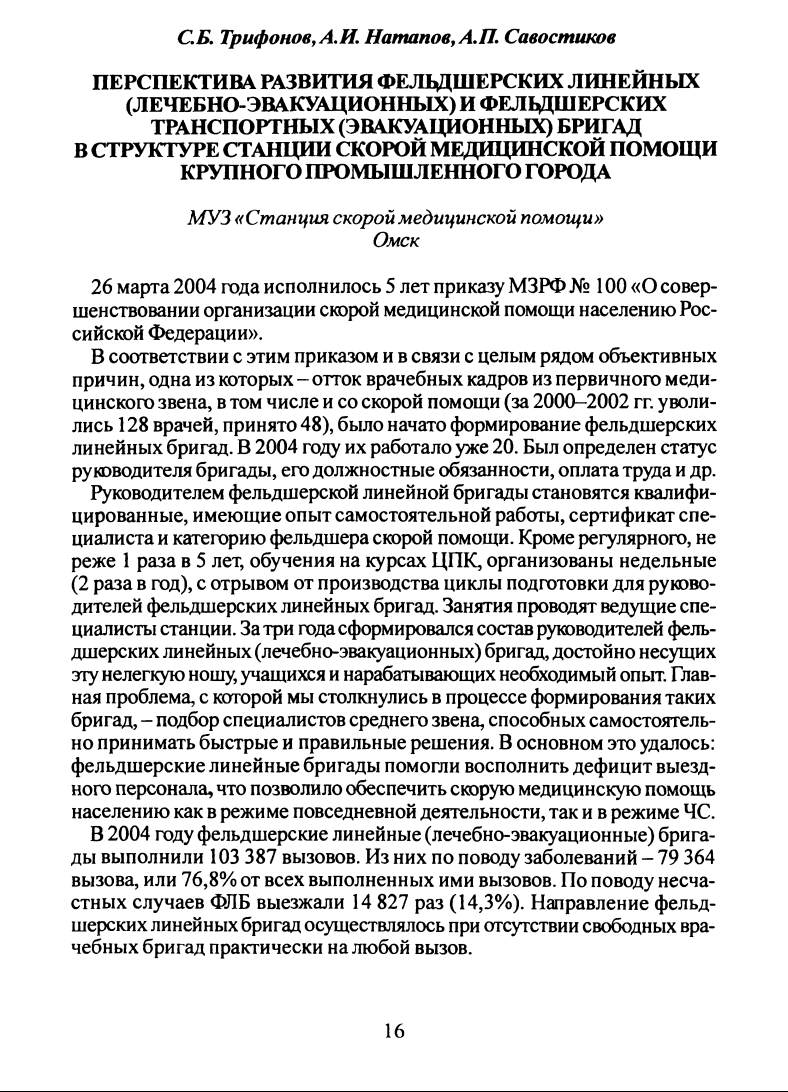 С.Б. Трифонов, А.И. Натапов, А.П. Савостиков

ПЕРСПЕКТИВА РАЗВИТИЯ ФЕЛЬДШЕРСКИХ ЛИНЕЙНЫХ (ЛЕЧЕБНО-ЭВАКУАЦИОННЫХ) И ФЕЛЬДШЕРСКИХ ТРАНСПОРТНЫХ (ЭВАКУАЦИОННЫХ) БРИГАД В СТРУКТУРЕ СТАНЦИИ СКОРОЙ МЕДИЦИНСКОЙ ПОМОЩИ КРУПНОГО ПРОМЫШЛЕННОГО ГОРОДА

МУЗ «Станция скорой медицинской помощи»
Омск

26 марта 2004 года исполнилось 5 лет приказу МЗРФ № 100 «О совершенствовании организации скорой медицинской помощи населению Российской Федерации».

В соответствии с этим приказом и в связи с целым рядом объективных причин, одна из которых – отток врачебных кадров из первичного медицинского звена, в том числе и со скорой помощи (за 2000–2002 гг. уволились 128 врачей, принято 48), было начато формирование фельдшерских линейных бригад. В 2004 году их работало уже 20. Был определен статус руководителя бригады, его должностные обязанности, оплата труда и др.

Руководителем фельдшерской линейной бригады становятся квалифицированные, имеющие опыт самостоятельной работы, сертификат специалиста и категорию фельдшера скорой помощи. Кроме регулярного, не реже 1 раза в 5 лет, обучения на курсах ЦПК, организованы недельные (2 раза в год), с отрывом от производства циклы подготовки для руководителей фельдшерских линейных бригад. Занятия проводят ведущие специалисты станции. За три года сформировался состав руководителей фельдшерских линейных (лечебно-эвакуационных) бригад, достойно несущих эту нелегкую ношу, учащихся и нарабатывающих необходимый опыт. Главная проблема, с которой мы столкнулись в процессе формирования таких бригад, – подбор специалистов среднего звена, способных самостоятельно принимать быстрые и правильные решения. В основном это удалось: фельдшерские линейные бригады помогли восполнить дефицит выездного персонала, что позволило обеспечить скорую медицинскую помощь населению как в режиме повседневной деятельности, так и в режиме ЧС.

В 2004 году фельдшерские линейные (лечебно-эвакуационные) бригады выполнили 103 387 вызовов. Из них по поводу заболеваний – 79 364 вызова, или 76,8% от всех выполненных ими вызовов. По поводу несчастных случаев ФЛБ выезжали 14 827 раз (14,3%). Направление фельдшерских линейных бригад осуществлялось при отсутствии свободных врачебных бригад практически на любой вызов.

16